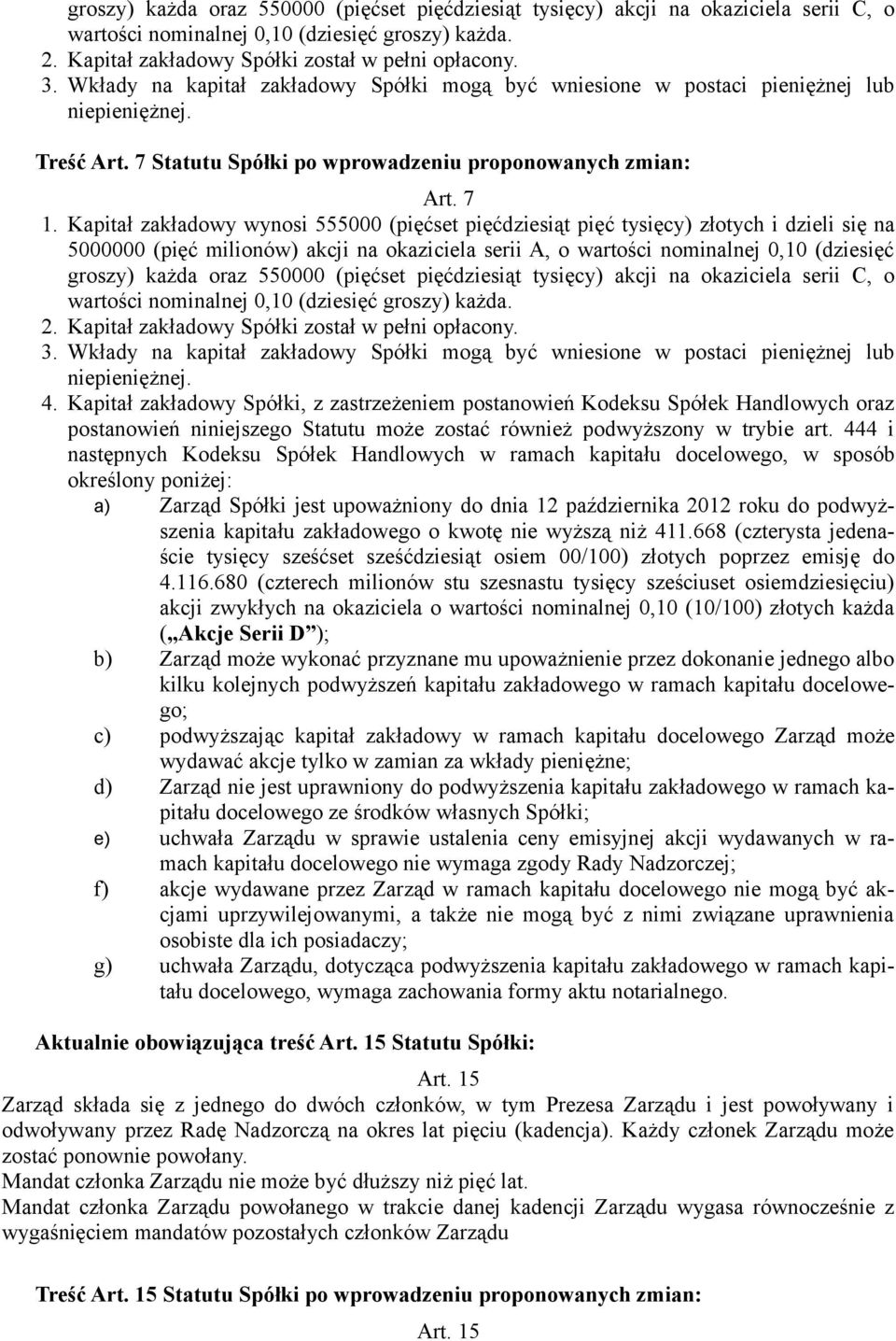 groszy) każda oraz 550000 (pięćset pięćdziesiąt tysięcy) akcji na okaziciela serii C, o wartości nominalnej 0,10 (dziesięć groszy) każda.
2. Kapitał zakładowy Spółki został w pełni opłacony.
3. Wkłady na kapitał zakładowy Spółki mogą być wniesione w postaci pieniężnej lub niepieniężnej.

Treść Art. 7 Statutu Spółki po wprowadzeniu proponowanych zmian:

Art. 7

1. Kapitał zakładowy wynosi 555000 (pięćset pięćdziesiąt pięć tysięcy) złotych i dzieli się na 5000000 (pięć milionów) akcji na okaziciela serii A, o wartości nominalnej 0,10 (dziesięć groszy) każda oraz 550000 (pięćset pięćdziesiąt tysięcy) akcji na okaziciela serii C, o wartości nominalnej 0,10 (dziesięć groszy) każda.
2. Kapitał zakładowy Spółki został w pełni opłacony.
3. Wkłady na kapitał zakładowy Spółki mogą być wniesione w postaci pieniężnej lub niepieniężnej.
4. Kapitał zakładowy Spółki, z zastrzeżeniem postanowień Kodeksu Spółek Handlowych oraz postanowień niniejszego Statutu może zostać również podwyższony w trybie art. 444 i następnych Kodeksu Spółek Handlowych w ramach kapitału docelowego, w sposób określony poniżej:
a) Zarząd Spółki jest upoważniony do dnia 12 października 2012 roku do podwyższenia kapitału zakładowego o kwotę nie wyższą niż 411.668 (czterysta jedenaście tysięcy sześćset sześćdziesiąt osiem 00/100) złotych poprzez emisję do 4.116.680 (czterech milionów stu szesnastu tysięcy sześciuset osiemdziesięciu) akcji zwykłych na okaziciela o wartości nominalnej 0,10 (10/100) złotych każda („Akcje Serii D”);
b) Zarząd może wykonać przyznane mu upoważnienie przez dokonanie jednego albo kilku kolejnych podwyższeń kapitału zakładowego w ramach kapitału docelowego;
c) podwyższając kapitał zakładowy w ramach kapitału docelowego Zarząd może wydawać akcje tylko w zamian za wkłady pieniężne;
d) Zarząd nie jest uprawniony do podwyższenia kapitału zakładowego w ramach kapitału docelowego ze środków własnych Spółki;
e) uchwała Zarządu w sprawie ustalenia ceny emisyjnej akcji wydawanych w ramach kapitału docelowego nie wymaga zgody Rady Nadzorczej;
f) akcje wydawane przez Zarząd w ramach kapitału docelowego nie mogą być akcjami uprzywilejowanymi, a także nie mogą być z nimi związane uprawnienia osobiste dla ich posiadaczy;
g) uchwała Zarządu, dotycząca podwyższenia kapitału zakładowego w ramach kapitału docelowego, wymaga zachowania formy aktu notarialnego.

Aktualnie obowiązująca treść Art. 15 Statutu Spółki:

Art. 15

Zarząd składa się z jednego do dwóch członków, w tym Prezesa Zarządu i jest powoływany i odwoływany przez Radę Nadzorczą na okres lat pięciu (kadencja). Każdy członek Zarządu może zostać ponownie powołany.
Mandat członka Zarządu nie może być dłuższy niż pięć lat.
Mandat członka Zarządu powołanego w trakcie danej kadencji Zarządu wygasa równocześnie z wygaśnięciem mandatów pozostałych członków Zarządu

Treść Art. 15 Statutu Spółki po wprowadzeniu proponowanych zmian:

Art. 15